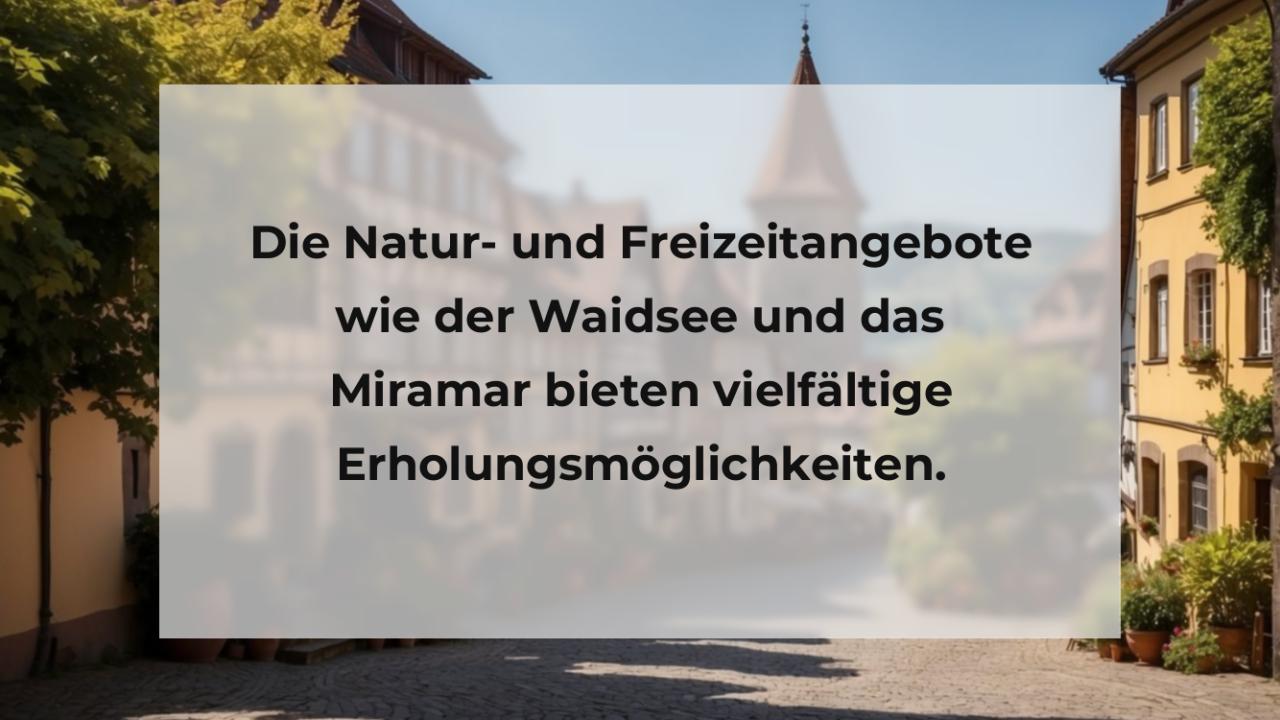 Die Natur- und Freizeitangebote wie der Waidsee und das Miramar bieten vielfältige Erholungsmöglichkeiten.